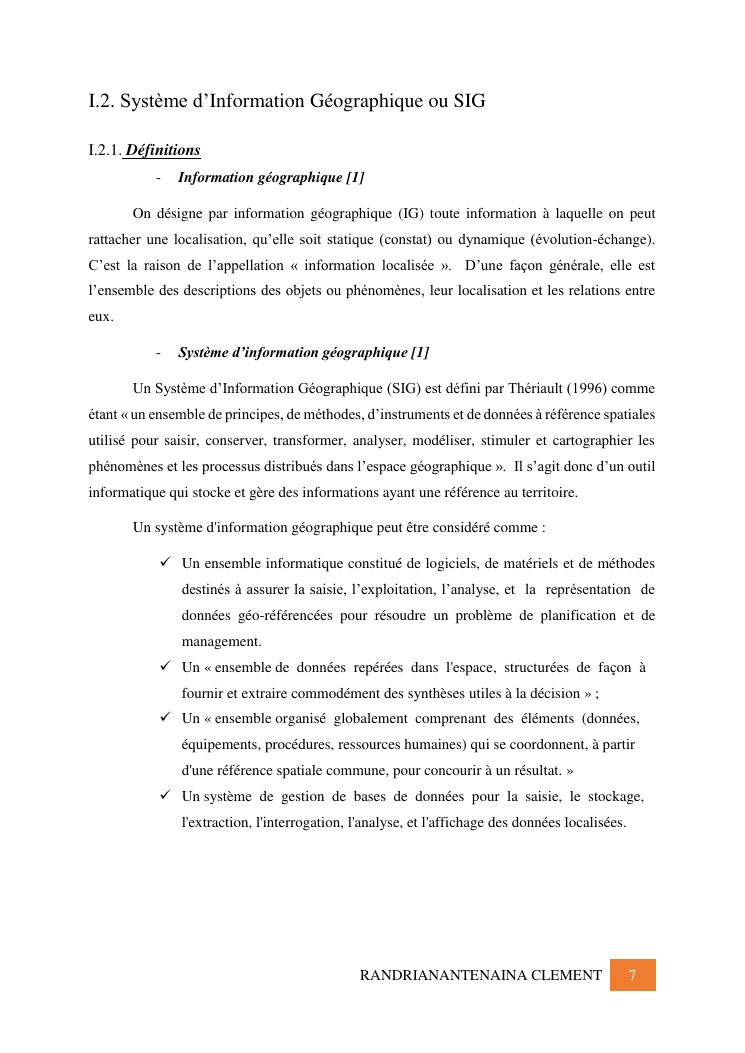 I.2. Système d’Information Géographique ou SIG

I.2.1. Définitions

- Information géographique [1]

On désigne par information géographique (IG) toute information à laquelle on peut rattacher une localisation, qu’elle soit statique (constat) ou dynamique (évolution-échange). C’est la raison de l’appellation « information localisée ». D’une façon générale, elle est l’ensemble des descriptions des objets ou phénomènes, leur localisation et les relations entre eux.

- Système d’information géographique [1]

Un Système d’Information Géographique (SIG) est défini par Thériault (1996) comme étant « un ensemble de principes, de méthodes, d’instruments et de données à référence spatiales utilisé pour saisir, conserver, transformer, analyser, modéliser, stimuler et cartographier les phénomènes et les processus distribués dans l’espace géographique ». Il s’agit donc d’un outil informatique qui stocke et gère des informations ayant une référence au territoire.

Un système d'information géographique peut être considéré comme :

✓ Un ensemble informatique constitué de logiciels, de matériels et de méthodes destinés à assurer la saisie, l’exploitation, l’analyse, et la représentation de données géo-référencées pour résoudre un problème de planification et de management.

✓ Un « ensemble de données repérées dans l'espace, structurées de façon à fournir et extraire commodément des synthèses utiles à la décision » ;

✓ Un « ensemble organisé globalement comprenant des éléments (données, équipements, procédures, ressources humaines) qui se coordonnent, à partir d'une référence spatiale commune, pour concourir à un résultat. »

✓ Un système de gestion de bases de données pour la saisie, le stockage, l'extraction, l'interrogation, l'analyse, et l'affichage des données localisées.

RANDRIANANTENAINA CLEMENT 7